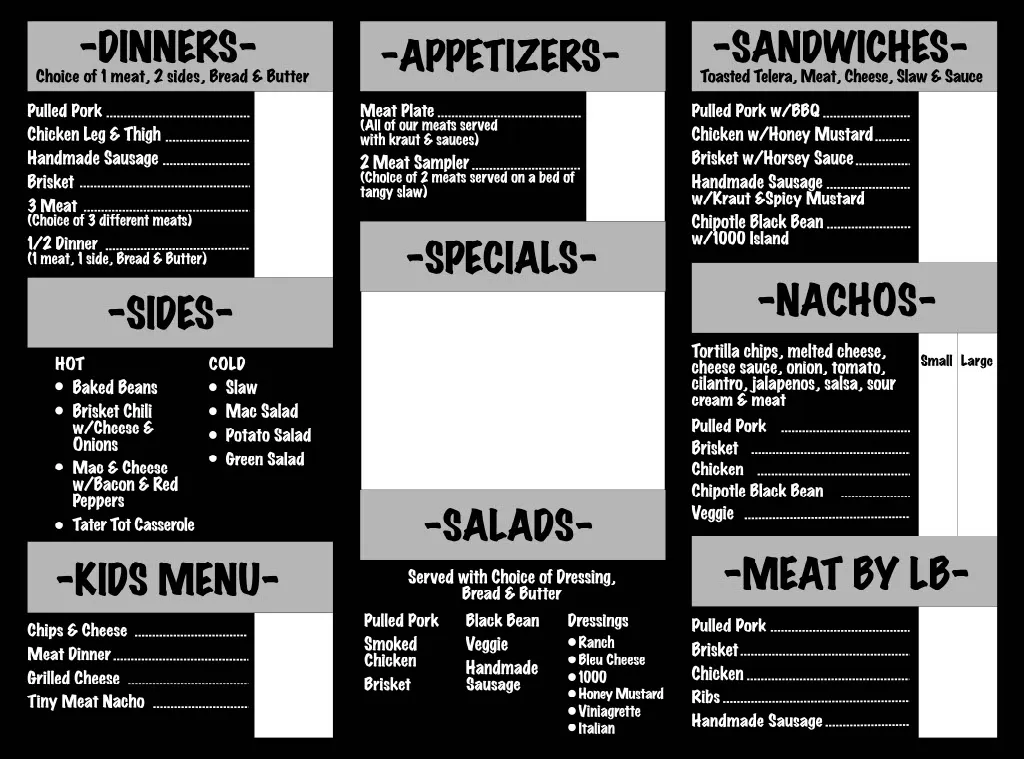 -DINNERS-
Choice of 1 meat, 2 sides, Bread & Butter

Pulled Pork
Chicken Leg & Thigh
Handmade Sausage
Brisket
3 Meat
(Choice of 3 different meats)
1/2 Dinner
(1 meat, 1 side, Bread & Butter)

-SIDES-

HOT
• Baked Beans
• Brisket Chili w/Cheese & Onions
• Mac & Cheese w/Bacon & Red Peppers
• Tater Tot Casserole

COLD
• Slaw
• Mac Salad
• Potato Salad
• Green Salad

-KIDS MENU-

Chips & Cheese
Meat Dinner
Grilled Cheese
Tiny Meat Nacho

-APPETIZERS-

Meat Plate
(All of our meats served with kraut & sauces)
2 Meat Sampler
(Choice of 2 meats served on a bed of tangy slaw)

-SPECIALS-

-SALADS-

Served with Choice of Dressing, Bread & Butter

Pulled Pork
Smoked Chicken
Brisket

Black Bean
Veggie
Handmade Sausage

Dressings
• Ranch
• Bleu Cheese
• 1000
• Honey Mustard
• Viniagrette
• Italian

-SANDWICHES-
Toasted Telera, Meat, Cheese, Slaw & Sauce

Pulled Pork w/BBQ
Chicken w/Honey Mustard
Brisket w/Horsey Sauce
Handmade Sausage w/Kraut &Spicy Mustard
Chipotle Black Bean w/1000 Island

-NACHOS-

Tortilla chips, melted cheese, cheese sauce, onion, tomato, cilantro, jalapenos, salsa, sour cream & meat

Small Large

Pulled Pork
Brisket
Chicken
Chipotle Black Bean
Veggie

-MEAT BY LB-

Pulled Pork
Brisket
Chicken
Ribs
Handmade Sausage